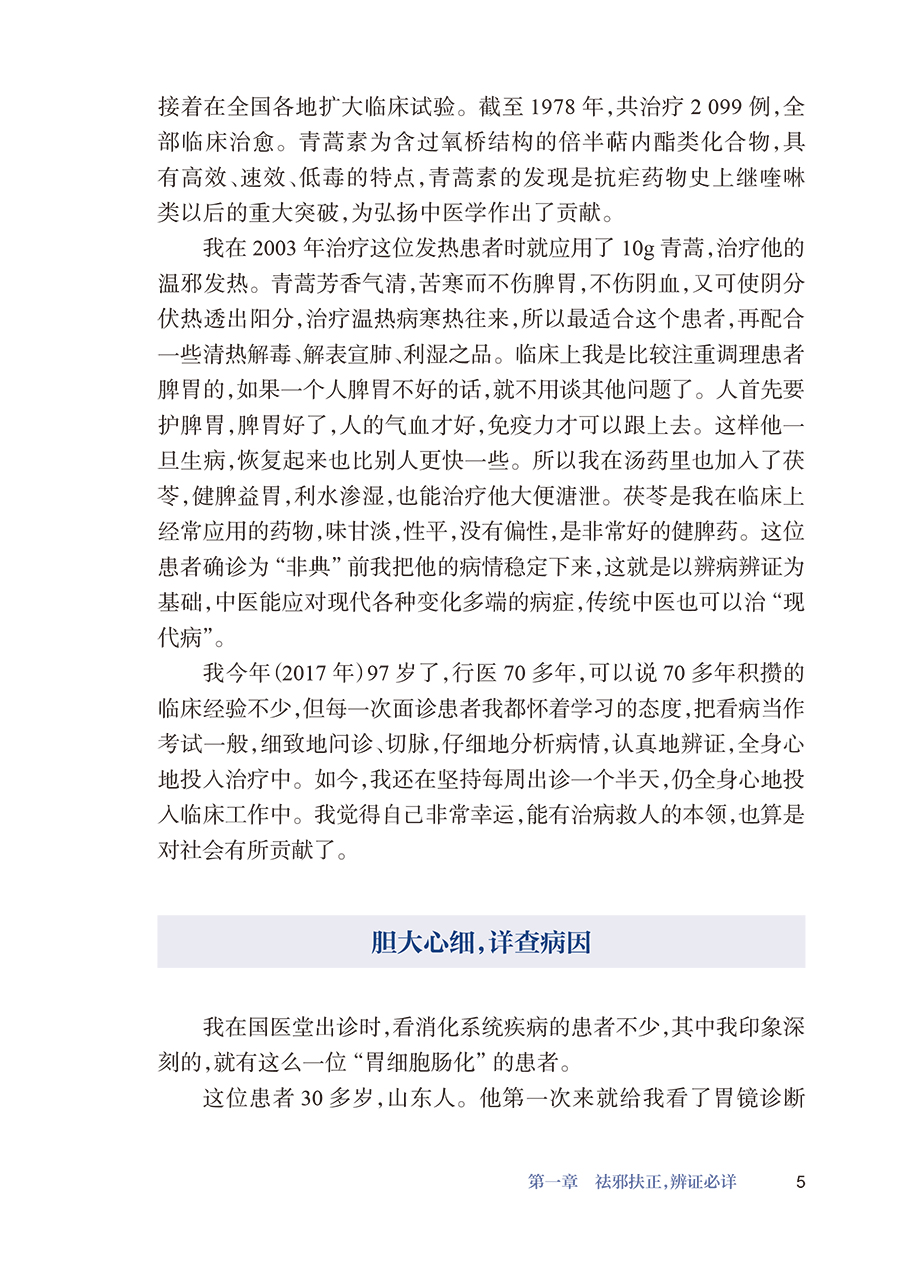 接着在全国各地扩大临床试验。截至 1978 年，共治疗 2 099 例，全部临床治愈。青蒿素为含过氧桥结构的倍半萜内酯类化合物，具有高效、速效、低毒的特点，青蒿素的发现是抗疟药物史上继喹啉类以后的重大突破，为弘扬中医学作出了贡献。

我在 2003 年治疗这位发热患者时就应用了 10g 青蒿，治疗他的温邪发热。青蒿芳香气清，苦寒而不伤脾胃，不伤阴血，又可使阴分伏热透出阳分，治疗温热病寒热往来，所以最适合这个患者，再配合一些清热解毒、解表宣肺、利湿之品。临床上我是比较注重调理患者脾胃的，如果一个人脾胃不好的话，就不用谈其他问题了。人首先要护脾胃，脾胃好了，人的气血才好，免疫力才可以跟上去。这样他一旦生病，恢复起来也比别人更快一些。所以我在汤药里也加入了茯苓，健脾益胃，利水渗湿，也能治疗他大便溏泄。茯苓是我在临床上经常应用的药物，味甘淡，性平，没有偏性，是非常好的健脾药。这位患者确诊为“非典”前我把他的病情稳定下来，这就是以辨病辨证为基础，中医能应对现代各种变化多端的病症，传统中医也可以治“现代病”。

我今年(2017 年)97 岁了，行医 70 多年，可以说 70 多年积攒的临床经验不少，但每一次面诊患者我都怀着学习的态度，把看病当作考试一般，细致地问诊、切脉，仔细地分析病情，认真地辨证，全身心地投入治疗中。如今，我还在坚持每周出诊一个半天，仍全身心地投入临床工作中。我觉得自己非常幸运，能有治病救人的本领，也算是对社会有所贡献了。

胆大心细，详查病因

我在国医堂出诊时，看消化系统疾病的患者不少，其中我印象深刻的，就有这么一位“胃细胞肠化”的患者。

这位患者 30 多岁，山东人。他第一次来就给我看了胃镜诊断

第一章 祛邪扶正，辨证必详 5